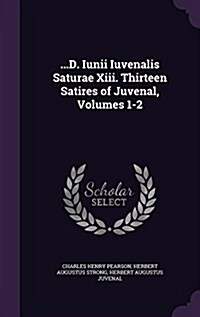 ...D. Iunii Iuvenalis Saturae Xiii. Thirteen Satires of Juvenal, Volumes 1-2

Scholar SELECT

CHARLES HENRY PEARSON, HERBERT AUGUSTUS STRONG, HERBERT AUGUSTUS JUVENAL